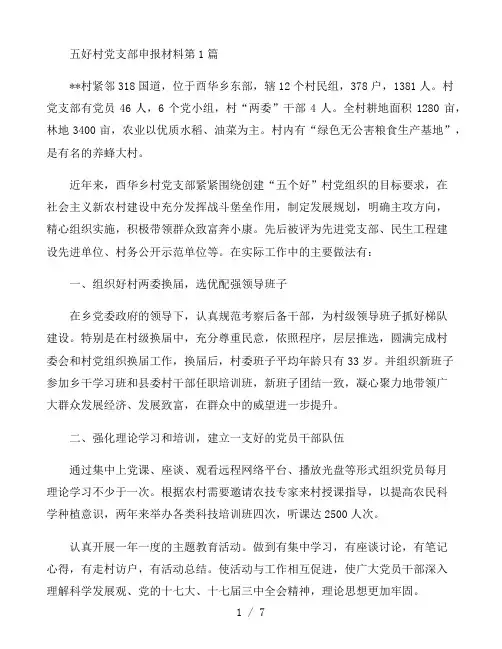 五好村党支部申报材料第1篇

**村紧邻318国道，位于西华乡东部，辖12个村民组，378户，1381人。村党支部有党员46人，6个党小组，村“两委”干部4人。全村耕地面积1280亩，林地3400亩，农业以优质水稻、油菜为主。村内有“绿色无公害粮食生产基地”，是有名的养蜂大村。

近年来，西华乡村党支部紧紧围绕创建“五个好”村党组织的目标要求，在社会主义新农村建设中充分发挥战斗堡垒作用，制定发展规划，明确主攻方向，精心组织实施，积极带领群众致富奔小康。先后被评为先进党支部、民生工程建设先进单位、村务公开示范单位等。在实际工作中的主要做法有：

一、组织好村两委换届，选优配强领导班子

在乡党委政府的领导下，认真规范考察后备干部，为村级领导班子抓好梯队建设。特别是在村级换届中，充分尊重民意，依照程序，层层推选，圆满完成村委会和村党组织换届工作，换届后，村委班子平均年龄只有33岁。并组织新班子参加乡干学习班和县委村干部任职培训班，新班子团结一致，凝心聚力地带领广大群众发展经济、发展致富，在群众中的威望进一步提升。

二、强化理论学习和培训，建立一支好的党员干部队伍

通过集中上党课、座谈、观看远程网络平台、播放光盘等形式组织党员每月理论学习不少于一次。根据农村需要邀请农技专家来村授课指导，以提高农民科学种植意识，两年来举办各类科技培训班四次，听课达2500人次。

认真开展一年一度的主题教育活动。做到有集中学习，有座谈讨论，有笔记心得，有走村访户，有活动总结。使活动与工作相互促进，使广大党员干部深入理解科学发展观、党的十七大、十七届三中全会精神，理论思想更加牢固。

1 / 7